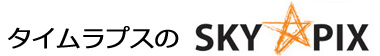 タイムラプスの SKY PIX